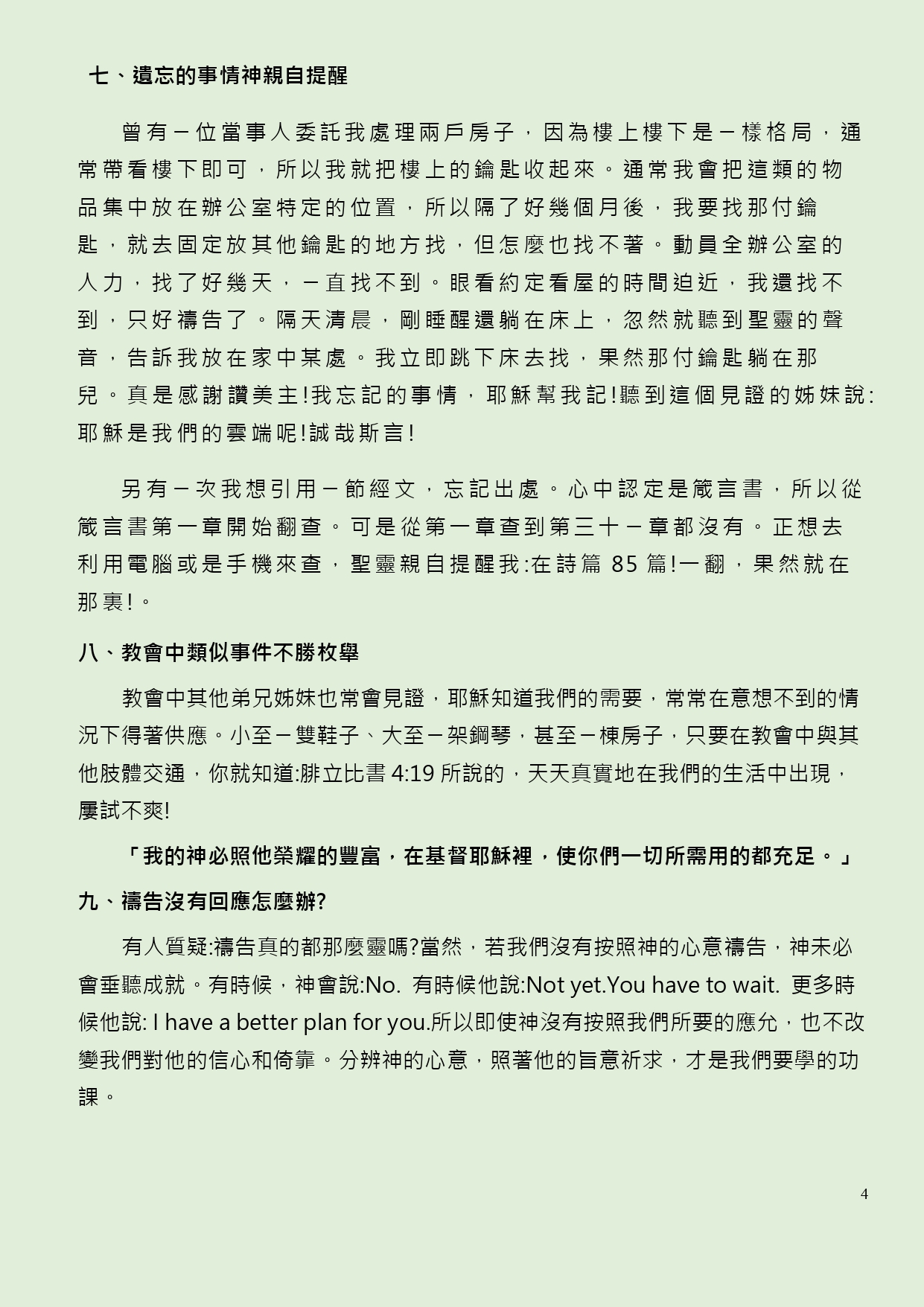 七、遺忘的事情神親自提醒

曾有一位當事人委託我處理兩戶房子，因為樓上樓下是一樣格局，通常帶看樓下即可，所以我就把樓上的鑰匙收起來。通常我會把這類的物品集中放在辦公室特定的位置，所以隔了好幾個月後，我要找那付鑰匙，就去固定放其他鑰匙的地方找，但怎麼也找不著。動員全辦公室的人力，找了好幾天，一直找不到。眼看約定看屋的時間迫近，我還找不到，只好禱告了。隔天清晨，剛睡醒還躺在床上，忽然就聽到聖靈的聲音，告訴我放在家中某處。我立即跳下床去找，果然那付鑰匙躺在那兒。真是感謝讚美主!我忘記的事情，耶穌幫我記!聽到這個見證的姊妹說:耶穌是我們的雲端呢!誠哉斯言!

另有一次我想引用一節經文，忘記出處。心中認定是箴言書，所以從箴言書第一章開始翻查。可是從第一章查到第三十一章都沒有。正想去利用電腦或是手機來查，聖靈親自提醒我:在詩篇 85 篇!一翻，果然就在那裏!。

八、教會中類似事件不勝枚舉

教會中其他弟兄姊妹也常會見證，耶穌知道我們的需要，常常在意想不到的情況下得著供應。小至一雙鞋子、大至一架鋼琴，甚至一棟房子，只要在教會中與其他肢體交通，你就知道:腓立比書 4:19 所說的，天天真實地在我們的生活中出現，屢試不爽!

「我的神必照他榮耀的豐富，在基督耶穌裡，使你們一切所需用的都充足。」

九、禱告沒有回應怎麼辦?

有人質疑:禱告真的都那麼靈嗎?當然，若我們沒有按照神的心意禱告，神未必會垂聽成就。有時候，神會說:No. 有時候他說:Not yet.You have to wait. 更多時候他說: I have a better plan for you.所以即使神沒有按照我們所要的應允，也不改變我們對他的信心和倚靠。分辨神的心意，照著他的旨意祈求，才是我們要學的功課。

4